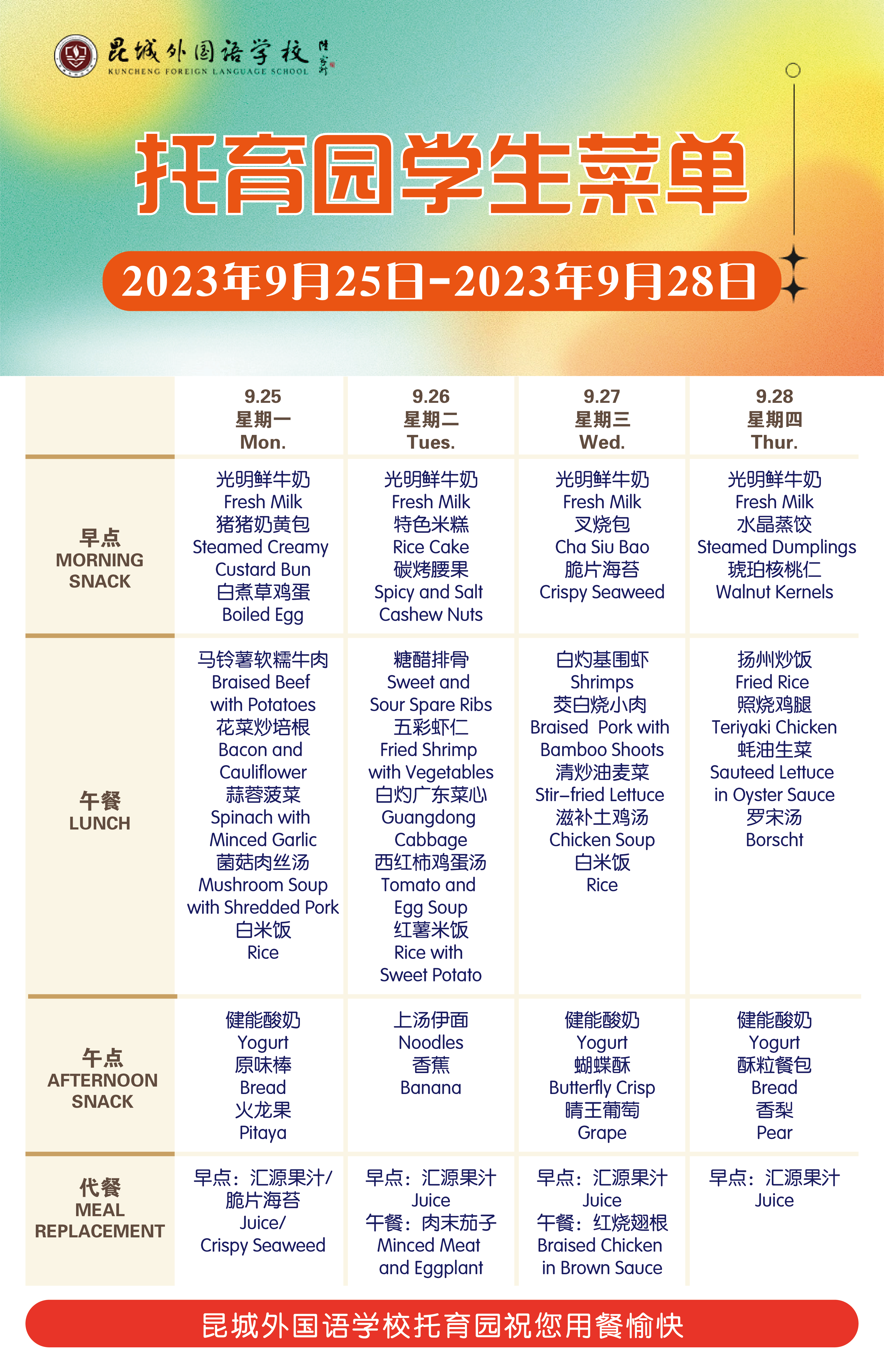 昆城外国语学校
KUNCHENG FOREIGN LANGUAGE SCHOOL

托育园学生菜单

2023年9月25日-2023年9月28日

| | 9.25 星期一 Mon. | 9.26 星期二 Tues. | 9.27 星期三 Wed. | 9.28 星期四 Thur. |
|---|---|---|---|---|
| 早点 MORNING SNACK | 光明鲜牛奶 Fresh Milk 猪猪奶黄包 Steamed Creamy Custard Bun 白煮草鸡蛋 Boiled Egg | 光明鲜牛奶 Fresh Milk 特色米糕 Rice Cake 碳烤腰果 Spicy and Salt Cashew Nuts | 光明鲜牛奶 Fresh Milk 叉烧包 Cha Siu Bao 脆片海苔 Crispy Seaweed | 光明鲜牛奶 Fresh Milk 水晶蒸饺 Steamed Dumplings 琥珀核桃仁 Walnut Kernels |
| 午餐 LUNCH | 马铃薯软糯牛肉 Braised Beef with Potatoes 花菜炒培根 Bacon and Cauliflower 蒜蓉菠菜 Spinach with Minced Garlic 菌菇肉丝汤 Mushroom Soup with Shredded Pork 白米饭 Rice | 糖醋排骨 Sweet and Sour Spare Ribs 五彩虾仁 Fried Shrimp with Vegetables 白灼广东菜心 Guangdong Cabbage 西红柿鸡蛋汤 Tomato and Egg Soup 红薯米饭 Rice with Sweet Potato | 白灼基围虾 Shrimps 茭白烧小肉 Braised Pork with Bamboo Shoots 清炒油麦菜 Stir-fried Lettuce 滋补土鸡汤 Chicken Soup 白米饭 Rice | 扬州炒饭 Fried Rice 照烧鸡腿 Teriyaki Chicken 蚝油生菜 Sauteed Lettuce in Oyster Sauce 罗宋汤 Borscht |
| 午点 AFTERNOON SNACK | 健能酸奶 Yogurt 原味棒 Bread 火龙果 Pitaya | 上汤伊面 Noodles 香蕉 Banana | 健能酸奶 Yogurt 蝴蝶酥 Butterfly Crisp 晴王葡萄 Grape | 健能酸奶 Yogurt 酥粒餐包 Bread 香梨 Pear |
| 代餐 MEAL REPLACEMENT | 早点：汇源果汁/脆片海苔 Juice/ Crispy Seaweed | 早点：汇源果汁 Juice 午餐：肉末茄子 Minced Meat and Eggplant | 早点：汇源果汁 Juice 午餐：红烧翅根 Braised Chicken in Brown Sauce | 早点：汇源果汁 Juice |

昆城外国语学校托育园祝您用餐愉快